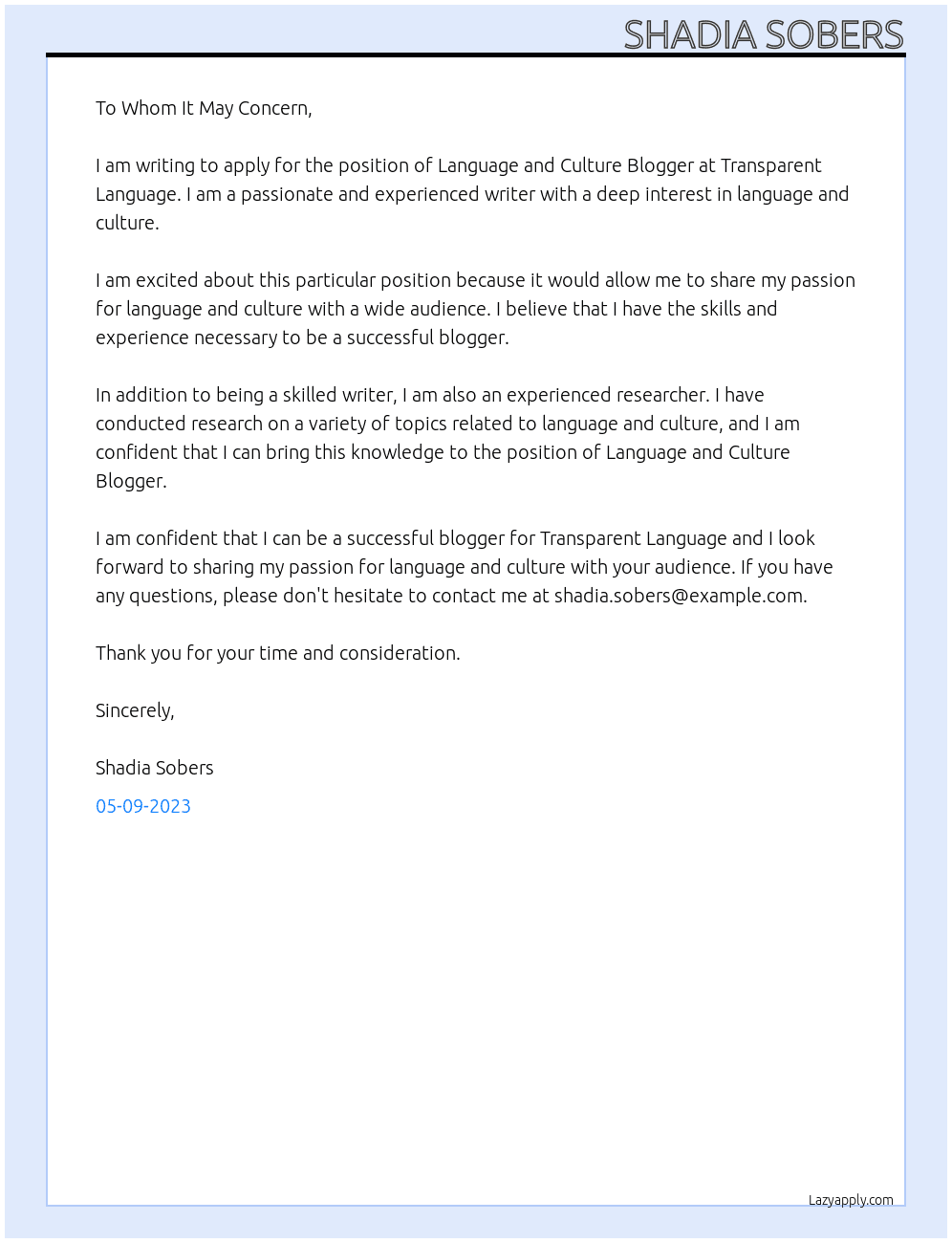 SHADIA SOBERS

To Whom It May Concern,

I am writing to apply for the position of Language and Culture Blogger at Transparent Language. I am a passionate and experienced writer with a deep interest in language and culture.

I am excited about this particular position because it would allow me to share my passion for language and culture with a wide audience. I believe that I have the skills and experience necessary to be a successful blogger.

In addition to being a skilled writer, I am also an experienced researcher. I have conducted research on a variety of topics related to language and culture, and I am confident that I can bring this knowledge to the position of Language and Culture Blogger.

I am confident that I can be a successful blogger for Transparent Language and I look forward to sharing my passion for language and culture with your audience. If you have any questions, please don't hesitate to contact me at shadia.sobers@example.com.

Thank you for your time and consideration.

Sincerely,

Shadia Sobers

05-09-2023

Lazyapply.com